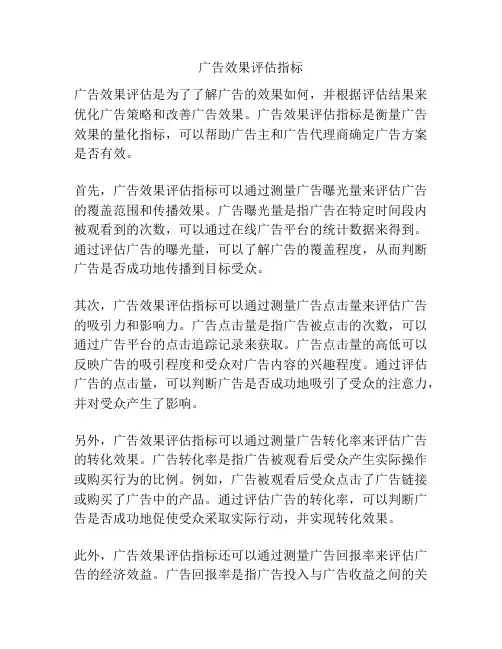 广告效果评估指标

广告效果评估是为了了解广告的效果如何，并根据评估结果来优化广告策略和改善广告效果。广告效果评估指标是衡量广告效果的量化指标，可以帮助广告主和广告代理商确定广告方案是否有效。

首先，广告效果评估指标可以通过测量广告曝光量来评估广告的覆盖范围和传播效果。广告曝光量是指广告在特定时间段内被观看到的次数，可以通过在线广告平台的统计数据来得到。通过评估广告的曝光量，可以了解广告的覆盖程度，从而判断广告是否成功地传播到目标受众。

其次，广告效果评估指标可以通过测量广告点击量来评估广告的吸引力和影响力。广告点击量是指广告被点击的次数，可以通过广告平台的点击追踪记录来获取。广告点击量的高低可以反映广告的吸引程度和受众对广告内容的兴趣程度。通过评估广告的点击量，可以判断广告是否成功地吸引了受众的注意力，并对受众产生了影响。

另外，广告效果评估指标可以通过测量广告转化率来评估广告的转化效果。广告转化率是指广告被观看后受众产生实际操作或购买行为的比例。例如，广告被观看后受众点击了广告链接或购买了广告中的产品。通过评估广告的转化率，可以判断广告是否成功地促使受众采取实际行动，并实现转化效果。

此外，广告效果评估指标还可以通过测量广告回报率来评估广告的经济效益。广告回报率是指广告投入与广告收益之间的关